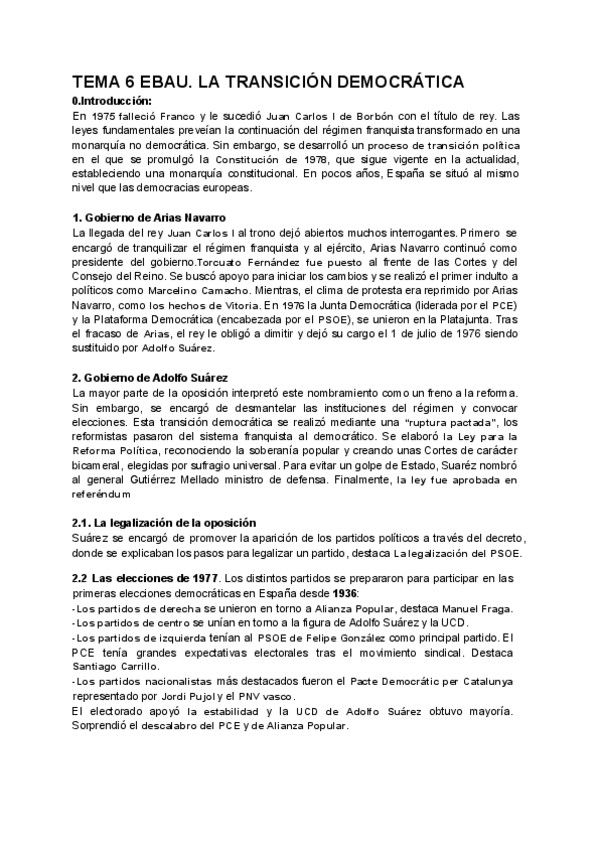 TEMA 6 EBAU. LA TRANSICIÓN DEMOCRÁTICA

0.Introducción:

En 1975 falleció Franco y le sucedió Juan Carlos I de Borbón con el título de rey. Las leyes fundamentales preveían la continuación del régimen franquista transformado en una monarquía no democrática. Sin embargo, se desarrolló un proceso de transición política en el que se promulgó la Constitución de 1978, que sigue vigente en la actualidad, estableciendo una monarquía constitucional. En pocos años, España se situó al mismo nivel que las democracias europeas.

1. Gobierno de Arias Navarro

La llegada del rey Juan Carlos I al trono dejó abiertos muchos interrogantes. Primero se encargó de tranquilizar el régimen franquista y al ejército, Arias Navarro continuó como presidente del gobierno.Torcuato Fernández fue puesto al frente de las Cortes y del Consejo del Reino. Se buscó apoyo para iniciar los cambios y se realizó el primer indulto a políticos como Marcelino Camacho. Mientras, el clima de protesta era reprimido por Arias Navarro, como los hechos de Vitoria. En 1976 la Junta Democrática (liderada por el PCE) y la Plataforma Democrática (encabezada por el PSOE), se unieron en la Platajunta. Tras el fracaso de Arias, el rey le obligó a dimitir y dejó su cargo el 1 de julio de 1976 siendo sustituido por Adolfo Suárez.

2. Gobierno de Adolfo Suárez

La mayor parte de la oposición interpretó este nombramiento como un freno a la reforma. Sin embargo, se encargó de desmantelar las instituciones del régimen y convocar elecciones. Esta transición democrática se realizó mediante una "ruptura pactada", los reformistas pasaron del sistema franquista al democrático. Se elaboró la Ley para la Reforma Política, reconociendo la soberanía popular y creando unas Cortes de carácter bicameral, elegidas por sufragio universal. Para evitar un golpe de Estado, Suaréz nombró al general Gutiérrez Mellado ministro de defensa. Finalmente, la ley fue aprobada en referéndum

2.1. La legalización de la oposición

Suárez se encargó de promover la aparición de los partidos políticos a través del decreto, donde se explicaban los pasos para legalizar un partido, destaca La legalización del PSOE.

2.2 Las elecciones de 1977. Los distintos partidos se prepararon para participar en las primeras elecciones democráticas en España desde 1936:
-Los partidos de derecha se unieron en torno a Alianza Popular, destaca Manuel Fraga.
-Los partidos de centro se unían en torno a la figura de Adolfo Suárez y la UCD.
-Los partidos de izquierda tenían al PSOE de Felipe González como principal partido. El PCE tenía grandes expectativas electorales tras el movimiento sindical. Destaca Santiago Carrillo.
-Los partidos nacionalistas más destacados fueron el Pacte Democràtic per Catalunya representado por Jordi Pujol y el PNV vasco.
El electorado apoyó la estabilidad y la UCD de Adolfo Suárez obtuvo mayoría. Sorprendió el descalabro del PCE y de Alianza Popular.